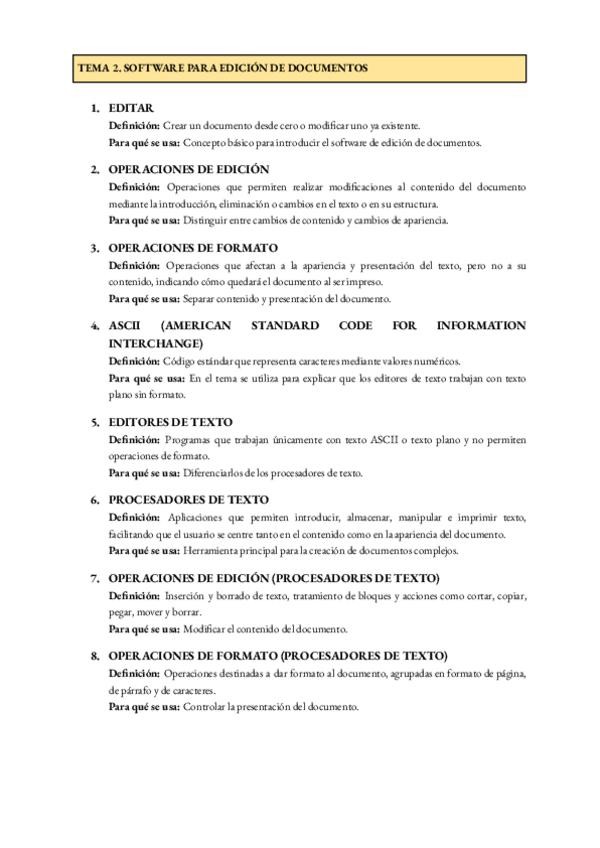 TEMA 2. SOFTWARE PARA EDICIÓN DE DOCUMENTOS

1. EDITAR
Definición: Crear un documento desde cero o modificar uno ya existente.
Para qué se usa: Concepto básico para introducir el software de edición de documentos.

2. OPERACIONES DE EDICIÓN
Definición: Operaciones que permiten realizar modificaciones al contenido del documento mediante la introducción, eliminación o cambios en el texto o en su estructura.
Para qué se usa: Distinguir entre cambios de contenido y cambios de apariencia.

3. OPERACIONES DE FORMATO
Definición: Operaciones que afectan a la apariencia y presentación del texto, pero no a su contenido, indicando cómo quedará el documento al ser impreso.
Para qué se usa: Separar contenido y presentación del documento.

4. ASCII (AMERICAN STANDARD CODE FOR INFORMATION INTERCHANGE)
Definición: Código estándar que representa caracteres mediante valores numéricos.
Para qué se usa: En el tema se utiliza para explicar que los editores de texto trabajan con texto plano sin formato.

5. EDITORES DE TEXTO
Definición: Programas que trabajan únicamente con texto ASCII o texto plano y no permiten operaciones de formato.
Para qué se usa: Diferenciarlos de los procesadores de texto.

6. PROCESADORES DE TEXTO
Definición: Aplicaciones que permiten introducir, almacenar, manipular e imprimir texto, facilitando que el usuario se centre tanto en el contenido como en la apariencia del documento.
Para qué se usa: Herramienta principal para la creación de documentos complejos.

7. OPERACIONES DE EDICIÓN (PROCESADORES DE TEXTO)
Definición: Inserción y borrado de texto, tratamiento de bloques y acciones como cortar, copiar, pegar, mover y borrar.
Para qué se usa: Modificar el contenido del documento.

8. OPERACIONES DE FORMATO (PROCESADORES DE TEXTO)
Definición: Operaciones destinadas a dar formato al documento, agrupadas en formato de página, de párrafo y de caracteres.
Para qué se usa: Controlar la presentación del documento.